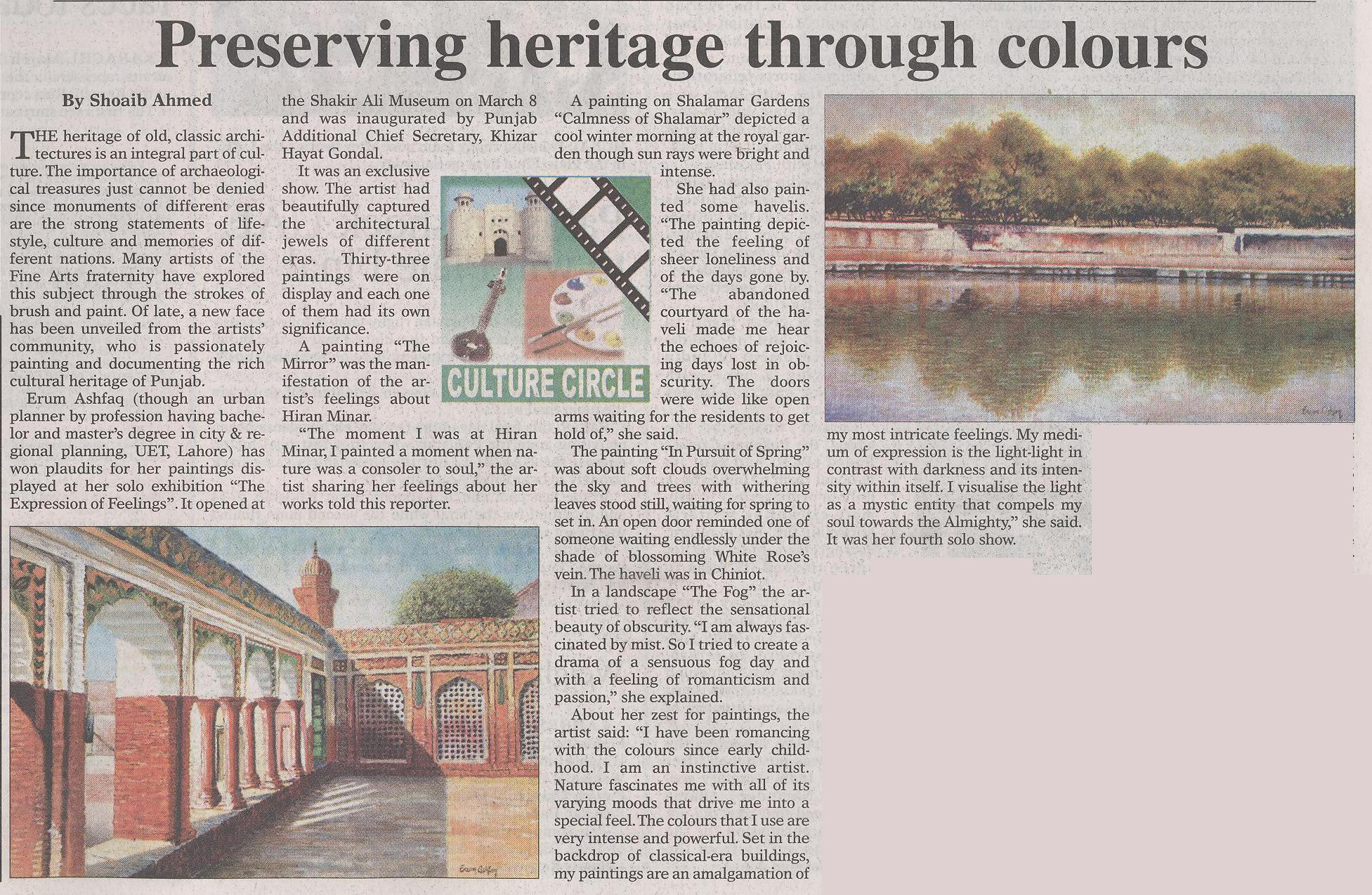 Preserving heritage through colours

By Shoaib Ahmed

THE heritage of old, classic architectures is an integral part of culture. The importance of archaeological treasures just cannot be denied since monuments of different eras are the strong statements of lifestyle, culture and memories of different nations. Many artists of the Fine Arts fraternity have explored this subject through the strokes of brush and paint. Of late, a new face has been unveiled from the artists' community, who is passionately painting and documenting the rich cultural heritage of Punjab.

Erum Ashfaq (though an urban planner by profession having bachelor and master's degree in city & regional planning, UET, Lahore) has won plaudits for her paintings displayed at her solo exhibition "The Expression of Feelings". It opened at the Shakir Ali Museum on March 8 and was inaugurated by Punjab Additional Chief Secretary, Khizar Hayat Gondal.

It was an exclusive show. The artist had beautifully captured the architectural jewels of different eras. Thirty-three paintings were on display and each one of them had its own significance.

A painting "The Mirror" was the manifestation of the artist's feelings about Hiran Minar.

"The moment I was at Hiran Minar, I painted a moment when nature was a consoler to soul," the artist sharing her feelings about her works told this reporter.

CULTURE CIRCLE

A painting on Shalamar Gardens "Calmness of Shalamar" depicted a cool winter morning at the royal garden though sun rays were bright and intense.

She had also painted some havelis. "The painting depicted the feeling of sheer loneliness and of the days gone by. "The abandoned courtyard of the haveli made me hear the echoes of rejoicing days lost in obscurity. The doors were wide like open arms waiting for the residents to get hold of," she said.

The painting "In Pursuit of Spring" was about soft clouds overwhelming the sky and trees with withering leaves stood still, waiting for spring to set in. An open door reminded one of someone waiting endlessly under the shade of blossoming White Rose's vein. The haveli was in Chiniot.

In a landscape "The Fog" the artist tried to reflect the sensational beauty of obscurity. "I am always fascinated by mist. So I tried to create a drama of a sensuous fog day and with a feeling of romanticism and passion," she explained.

About her zest for paintings, the artist said: "I have been romancing with the colours since early childhood. I am an instinctive artist. Nature fascinates me with all of its varying moods that drive me into a special feel. The colours that I use are very intense and powerful. Set in the backdrop of classical-era buildings, my paintings are an amalgamation of my most intricate feelings. My medium of expression is the light-light in contrast with darkness and its intensity within itself. I visualise the light as a mystic entity that compels my soul towards the Almighty," she said. It was her fourth solo show.